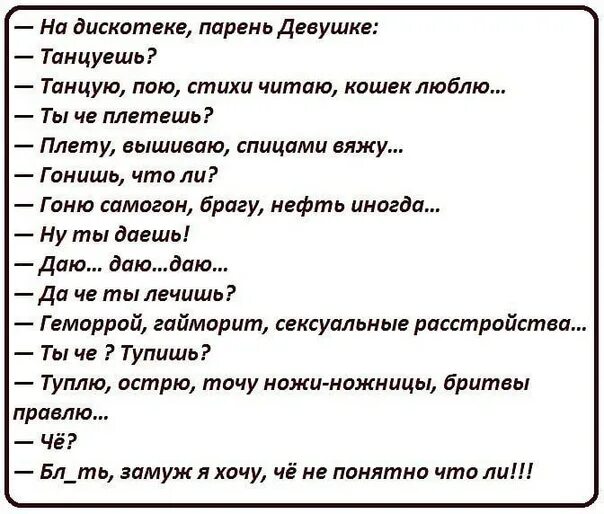 — На дискотеке, парень Девушке:
— Танцуешь?
— Танцую, пою, стихи читаю, кошек люблю...
— Ты че плетешь?
— Плету, вышиваю, спицами вяжу...
— Гонишь, что ли?
— Гоню самогон, брагу, нефть иногда...
— Ну ты даешь!
— Даю... даю...даю...
— Да че ты лечишь?
— Геморрой, гайморит, сексуальные расстройства...
— Ты че ? Тупишь?
— Туплю, острю, точу ножи-ножницы, бритвы правлю...
— Чё?
— Бл_ть, замуж я хочу, чё не понятно что ли!!!